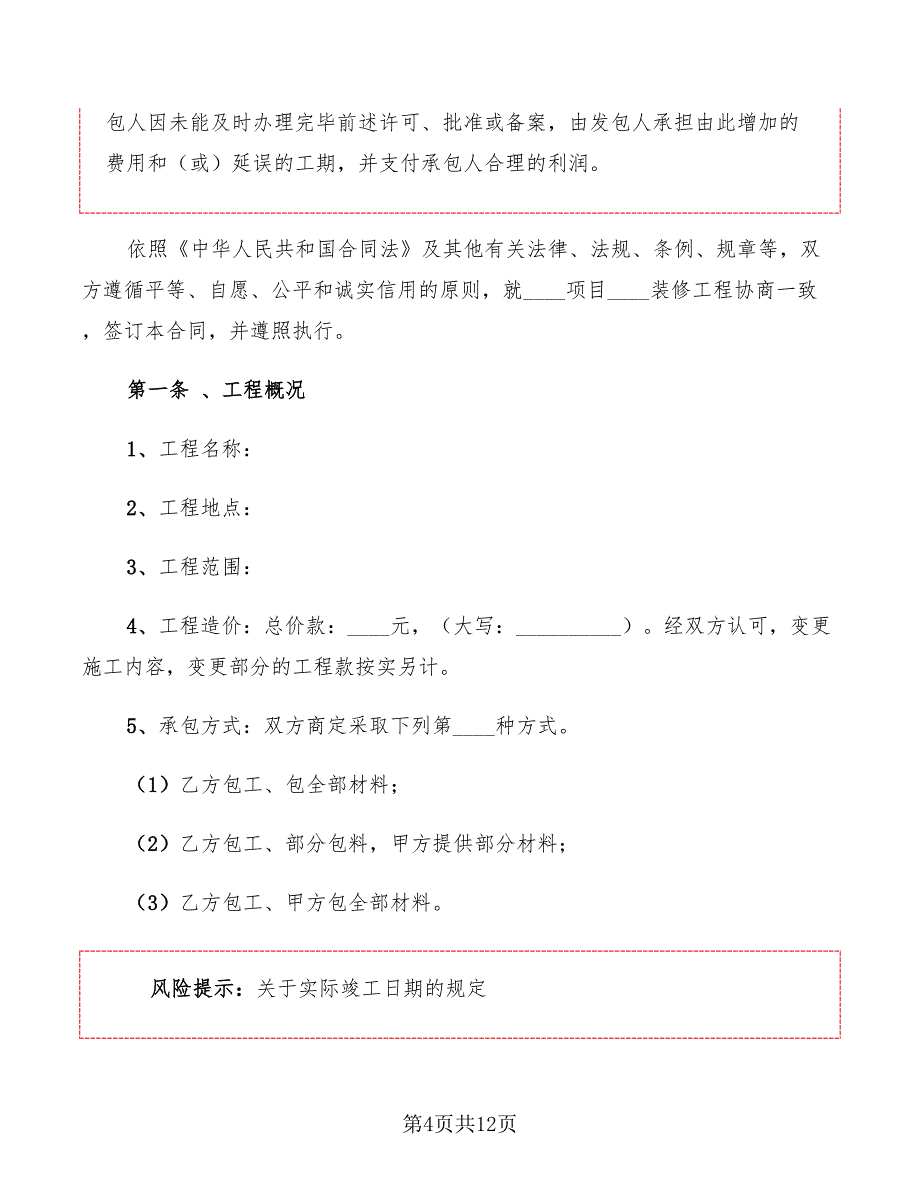 包人因未能及时办理完毕前述许可、批准或备案，由发包人承担由此增加的费用和（或）延误的工期，并支付承包人合理的利润。

依照《中华人民共和国合同法》及其他有关法律、法规、条例、规章等，双方遵循平等、自愿、公平和诚实信用的原则，就____项目____装修工程协商一致，签订本合同，并遵照执行。

第一条 、工程概况

1、工程名称：

2、工程地点：

3、工程范围：

4、工程造价：总价款：____元，（大写：__________）。经双方认可，变更施工内容，变更部分的工程款按实另计。

5、承包方式：双方商定采取下列第____种方式。

（1）乙方包工、包全部材料；

（2）乙方包工、部分包料，甲方提供部分材料；

（3）乙方包工、甲方包全部材料。

风险提示：关于实际竣工日期的规定

第4页共12页